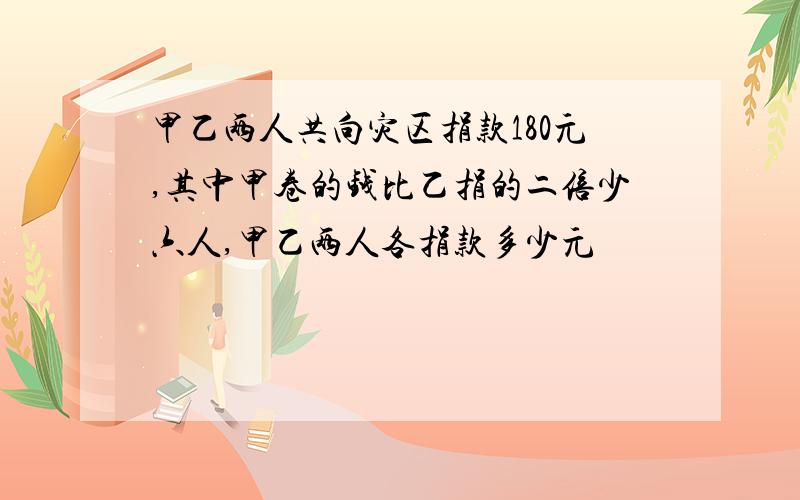 甲乙两人共向灾区捐款180元,其中甲卷的钱比乙捐的二倍少六人,甲乙两人各捐款多少元